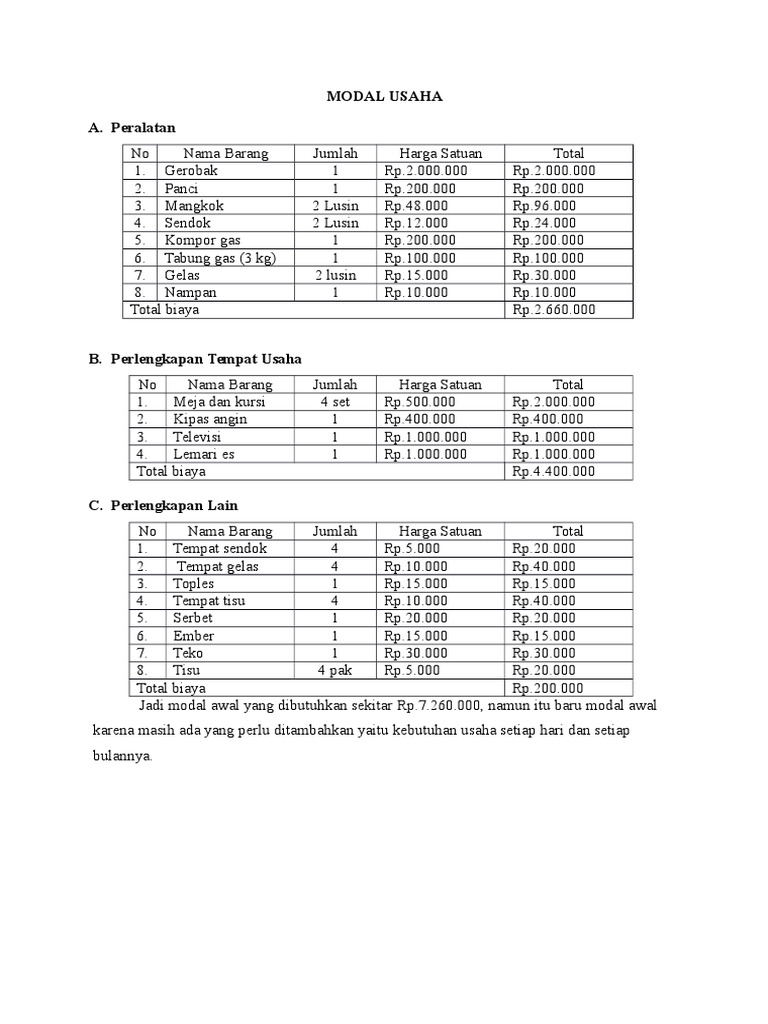 MODAL USAHA

A. Peralatan

| No | Nama Barang | Jumlah | Harga Satuan | Total |
|---|---|---|---|---|
| 1. | Gerobak | 1 | Rp.2.000.000 | Rp.2.000.000 |
| 2. | Panci | 1 | Rp.200.000 | Rp.200.000 |
| 3. | Mangkok | 2 Lusin | Rp.48.000 | Rp.96.000 |
| 4. | Sendok | 2 Lusin | Rp.12.000 | Rp.24.000 |
| 5. | Kompor gas | 1 | Rp.200.000 | Rp.200.000 |
| 6. | Tabung gas (3 kg) | 1 | Rp.100.000 | Rp.100.000 |
| 7. | Gelas | 2 lusin | Rp.15.000 | Rp.30.000 |
| 8. | Nampan | 1 | Rp.10.000 | Rp.10.000 |
| Total biaya | | | | Rp.2.660.000 |

B. Perlengkapan Tempat Usaha

| No | Nama Barang | Jumlah | Harga Satuan | Total |
|---|---|---|---|---|
| 1. | Meja dan kursi | 4 set | Rp.500.000 | Rp.2.000.000 |
| 2. | Kipas angin | 1 | Rp.400.000 | Rp.400.000 |
| 3. | Televisi | 1 | Rp.1.000.000 | Rp.1.000.000 |
| 4. | Lemari es | 1 | Rp.1.000.000 | Rp.1.000.000 |
| Total biaya | | | | Rp.4.400.000 |

C. Perlengkapan Lain

| No | Nama Barang | Jumlah | Harga Satuan | Total |
|---|---|---|---|---|
| 1. | Tempat sendok | 4 | Rp.5.000 | Rp.20.000 |
| 2. | Tempat gelas | 4 | Rp.10.000 | Rp.40.000 |
| 3. | Toples | 1 | Rp.15.000 | Rp.15.000 |
| 4. | Tempat tisu | 4 | Rp.10.000 | Rp.40.000 |
| 5. | Serbet | 1 | Rp.20.000 | Rp.20.000 |
| 6. | Ember | 1 | Rp.15.000 | Rp.15.000 |
| 7. | Teko | 1 | Rp.30.000 | Rp.30.000 |
| 8. | Tisu | 4 pak | Rp.5.000 | Rp.20.000 |
| Total biaya | | | | Rp.200.000 |

Jadi modal awal yang dibutuhkan sekitar Rp.7.260.000, namun itu baru modal awal karena masih ada yang perlu ditambahkan yaitu kebutuhan usaha setiap hari dan setiap bulannya.